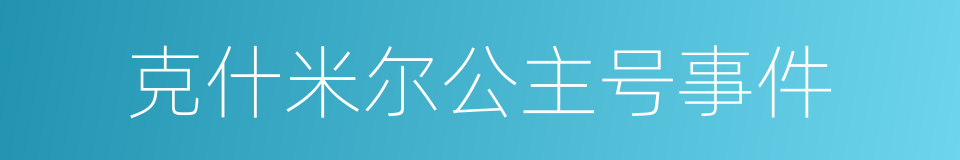 克什米尔公主号事件